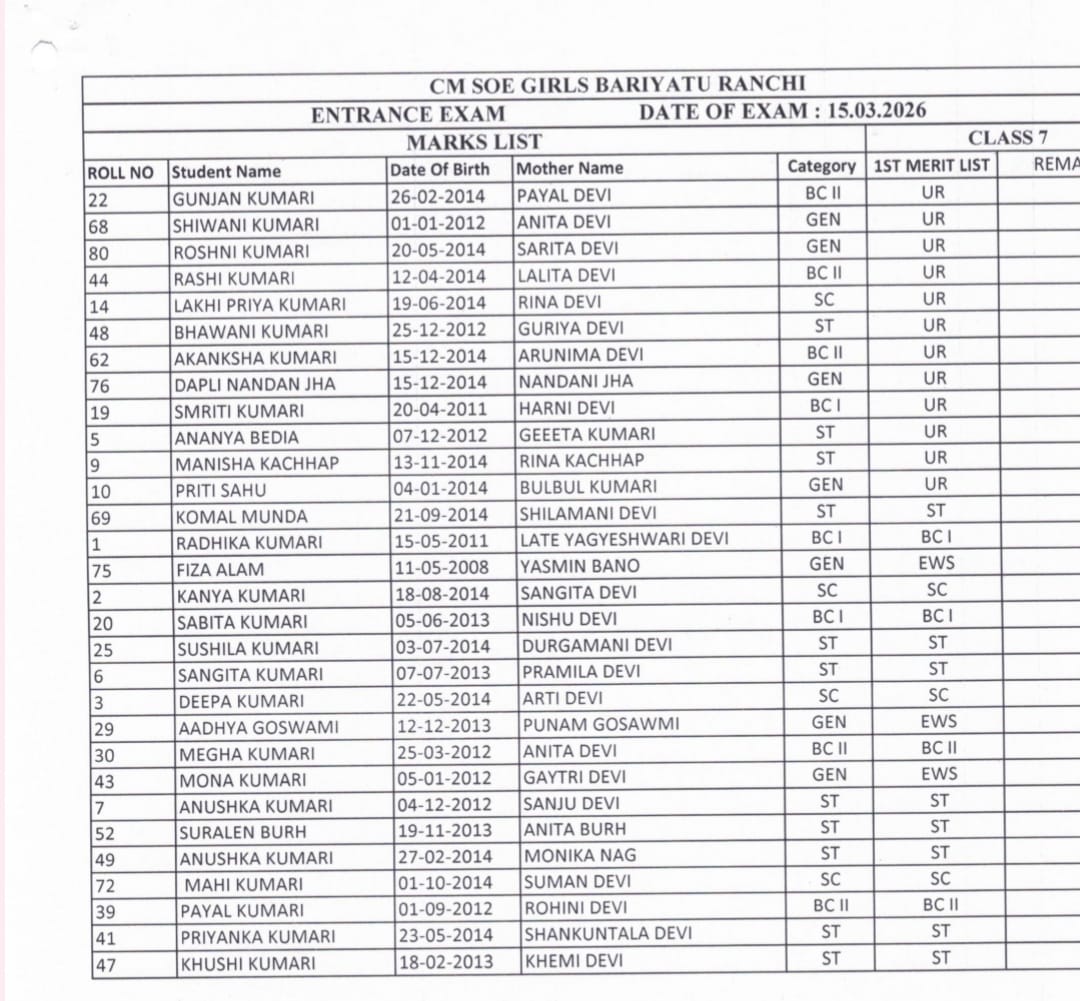 CM SOE GIRLS BARIYATU RANCHI

ENTRANCE EXAM DATE OF EXAM : 15.03.2026

MARKS LIST CLASS 7

| ROLL NO | Student Name | Date Of Birth | Mother Name | Category | 1ST MERIT LIST | REMA |
|---|---|---|---|---|---|---|
| 22 | GUNJAN KUMARI | 26-02-2014 | PAYAL DEVI | BC II | UR | |
| 68 | SHIWANI KUMARI | 01-01-2012 | ANITA DEVI | GEN | UR | |
| 80 | ROSHNI KUMARI | 20-05-2014 | SARITA DEVI | GEN | UR | |
| 44 | RASHI KUMARI | 12-04-2014 | LALITA DEVI | BC II | UR | |
| 14 | LAKHI PRIYA KUMARI | 19-06-2014 | RINA DEVI | SC | UR | |
| 48 | BHAWANI KUMARI | 25-12-2012 | GURIYA DEVI | ST | UR | |
| 62 | AKANKSHA KUMARI | 15-12-2014 | ARUNIMA DEVI | BC II | UR | |
| 76 | DAPLI NANDAN JHA | 15-12-2014 | NANDANI JHA | GEN | UR | |
| 19 | SMRITI KUMARI | 20-04-2011 | HARNI DEVI | BC I | UR | |
| 5 | ANANYA BEDIA | 07-12-2012 | GEEETA KUMARI | ST | UR | |
| 9 | MANISHA KACHHAP | 13-11-2014 | RINA KACHHAP | ST | UR | |
| 10 | PRITI SAHU | 04-01-2014 | BULBUL KUMARI | GEN | UR | |
| 69 | KOMAL MUNDA | 21-09-2014 | SHILAMANI DEVI | ST | ST | |
| 1 | RADHIKA KUMARI | 15-05-2011 | LATE YAGYESHWARI DEVI | BC I | BC I | |
| 75 | FIZA ALAM | 11-05-2008 | YASMIN BANO | GEN | EWS | |
| 2 | KANYA KUMARI | 18-08-2014 | SANGITA DEVI | SC | SC | |
| 20 | SABITA KUMARI | 05-06-2013 | NISHU DEVI | BC I | BC I | |
| 25 | SUSHILA KUMARI | 03-07-2014 | DURGAMANI DEVI | ST | ST | |
| 6 | SANGITA KUMARI | 07-07-2013 | PRAMILA DEVI | ST | ST | |
| 3 | DEEPA KUMARI | 22-05-2014 | ARTI DEVI | SC | SC | |
| 29 | AADHYA GOSWAMI | 12-12-2013 | PUNAM GOSAWMI | GEN | EWS | |
| 30 | MEGHA KUMARI | 25-03-2012 | ANITA DEVI | BC II | BC II | |
| 43 | MONA KUMARI | 05-01-2012 | GAYTRI DEVI | GEN | EWS | |
| 7 | ANUSHKA KUMARI | 04-12-2012 | SANJU DEVI | ST | ST | |
| 52 | SURALEN BURH | 19-11-2013 | ANITA BURH | ST | ST | |
| 49 | ANUSHKA KUMARI | 27-02-2014 | MONIKA NAG | ST | ST | |
| 72 | MAHI KUMARI | 01-10-2014 | SUMAN DEVI | SC | SC | |
| 39 | PAYAL KUMARI | 01-09-2012 | ROHINI DEVI | BC II | BC II | |
| 41 | PRIYANKA KUMARI | 23-05-2014 | SHANKUNTALA DEVI | ST | ST | |
| 47 | KHUSHI KUMARI | 18-02-2013 | KHEMI DEVI | ST | ST | |